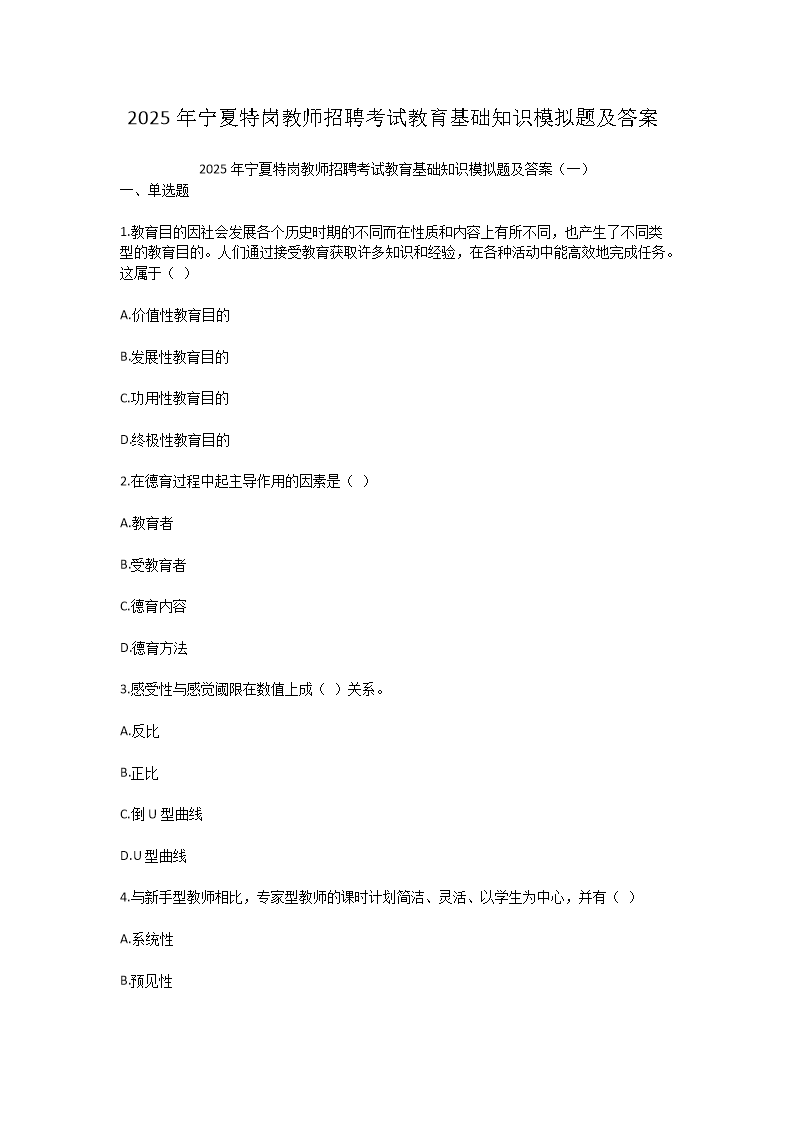 2025 年宁夏特岗教师招聘考试教育基础知识模拟题及答案

2025 年宁夏特岗教师招聘考试教育基础知识模拟题及答案（一）
一、单选题

1.教育目的因社会发展各个历史时期的不同而在性质和内容上有所不同，也产生了不同类型的教育目的。人们通过接受教育获取许多知识和经验，在各种活动中能高效地完成任务。这属于（ ）

A.价值性教育目的

B.发展性教育目的

C.功用性教育目的

D.终极性教育目的

2.在德育过程中起主导作用的因素是（ ）

A.教育者

B.受教育者

C.德育内容

D.德育方法

3.感受性与感觉阈限在数值上成（ ）关系。

A.反比

B.正比

C.倒 U 型曲线

D.U 型曲线

4.与新手型教师相比，专家型教师的课时计划简洁、灵活、以学生为中心，并有（ ）

A.系统性

B.预见性